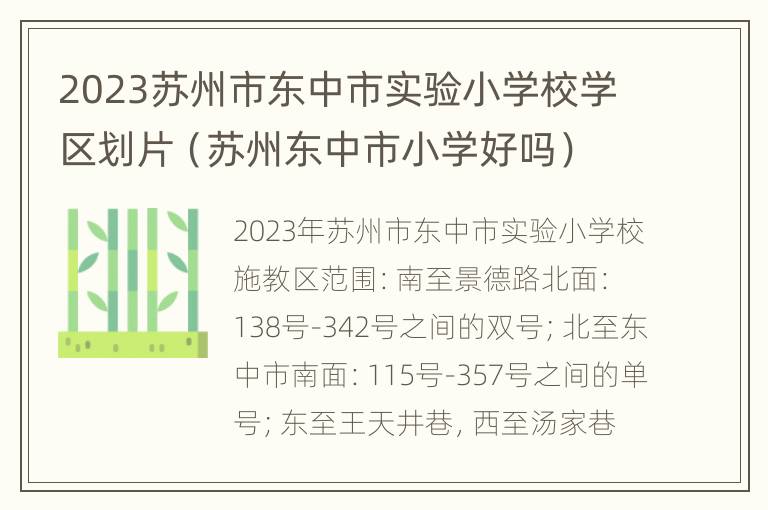 2023苏州市东中市实验小学校学区划片（苏州东中市小学好吗）

2023年苏州市东中市实验小学校施教区范围: 南至景德路北面: 138号-342号之间的双号; 北至东中市南面: 115号-357号之间的单号; 东至王天井巷, 西至汤家巷